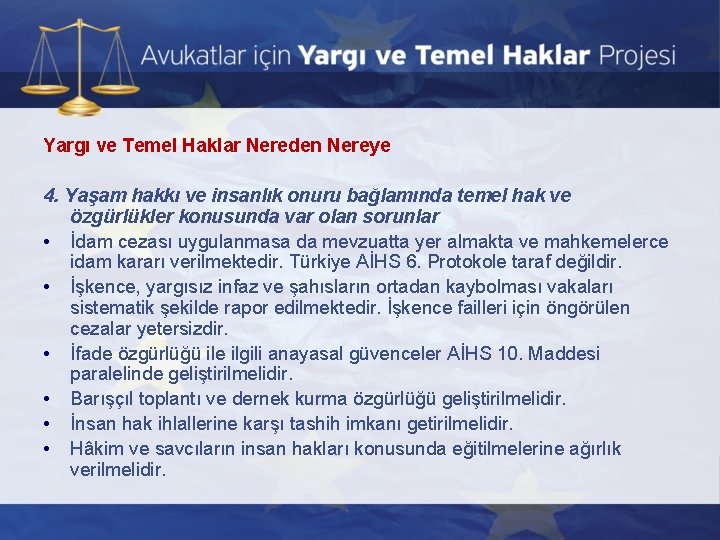 Avukatlar için Yargı ve Temel Haklar Projesi

Yargı ve Temel Haklar Nereden Nereye

4. Yaşam hakkı ve insanlık onuru bağlamında temel hak ve özgürlükler konusunda var olan sorunlar

• İdam cezası uygulanmasa da mevzuatta yer almakta ve mahkemelerce idam kararı verilmektedir. Türkiye AİHS 6. Protokole taraf değildir.
• İşkence, yargısız infaz ve şahısların ortadan kaybolması vakaları sistematik şekilde rapor edilmektedir. İşkence failleri için öngörülen cezalar yetersizdir.
• İfade özgürlüğü ile ilgili anayasal güvenceler AİHS 10. Maddesi paralelinde geliştirilmelidir.
• Barışçıl toplantı ve dernek kurma özgürlüğü geliştirilmelidir.
• İnsan hak ihlallerine karşı tashih imkanı getirilmelidir.
• Hâkim ve savcıların insan hakları konusunda eğitilmelerine ağırlık verilmelidir.